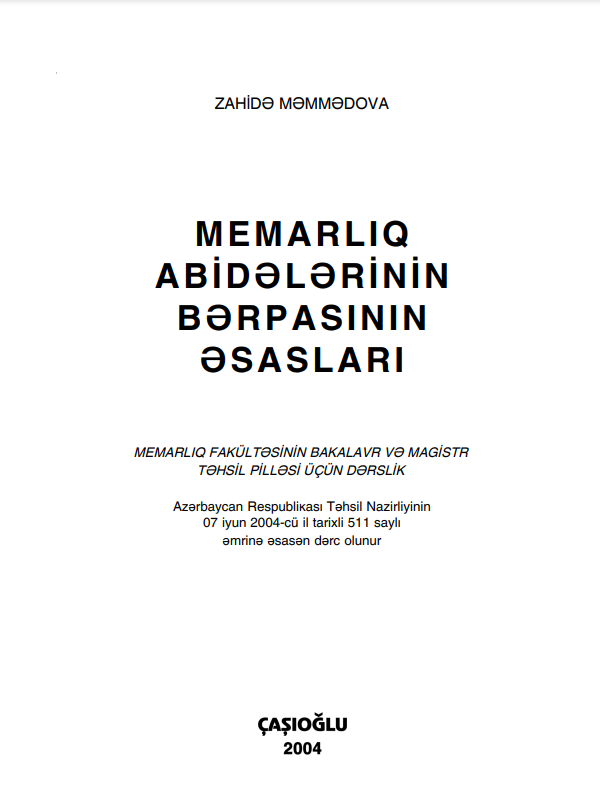 ZAHİDƏ MƏMMƏDOVA

MEMARLIQ
ABİDƏLƏRİNİN
BƏRPASININ
ƏSASLARI

MEMARLIQ FAKÜLTƏSİNİN BAKALAVR VƏ MAGİSTR TƏHSİL PİLLƏSİ ÜÇÜN DƏRSLİK

Azərbaycan Respublikası Təhsil Nazirliyinin 07 iyun 2004-cü il tarixli 511 saylı əmrinə əsasən dərc olunur

ÇAŞIOĞLU
2004